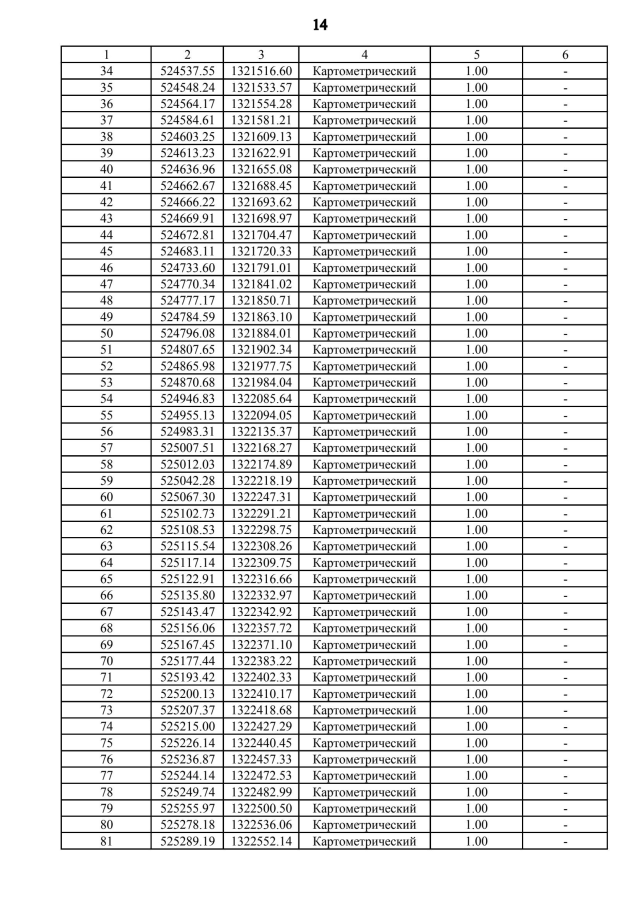 14

| 1 | 2 | 3 | 4 | 5 | 6 |
|---|---|---|---|---|---|
| 34 | 524537.55 | 1321516.60 | Картометрический | 1.00 | - |
| 35 | 524548.24 | 1321533.57 | Картометрический | 1.00 | - |
| 36 | 524564.17 | 1321554.28 | Картометрический | 1.00 | - |
| 37 | 524584.61 | 1321581.21 | Картометрический | 1.00 | - |
| 38 | 524603.25 | 1321609.13 | Картометрический | 1.00 | - |
| 39 | 524613.23 | 1321622.91 | Картометрический | 1.00 | - |
| 40 | 524636.96 | 1321655.08 | Картометрический | 1.00 | - |
| 41 | 524662.67 | 1321688.45 | Картометрический | 1.00 | - |
| 42 | 524666.22 | 1321693.62 | Картометрический | 1.00 | - |
| 43 | 524669.91 | 1321698.97 | Картометрический | 1.00 | - |
| 44 | 524672.81 | 1321704.47 | Картометрический | 1.00 | - |
| 45 | 524683.11 | 1321720.33 | Картометрический | 1.00 | - |
| 46 | 524733.60 | 1321791.01 | Картометрический | 1.00 | - |
| 47 | 524770.34 | 1321841.02 | Картометрический | 1.00 | - |
| 48 | 524777.17 | 1321850.71 | Картометрический | 1.00 | - |
| 49 | 524784.59 | 1321863.10 | Картометрический | 1.00 | - |
| 50 | 524796.08 | 1321884.01 | Картометрический | 1.00 | - |
| 51 | 524807.65 | 1321902.34 | Картометрический | 1.00 | - |
| 52 | 524865.98 | 1321977.75 | Картометрический | 1.00 | - |
| 53 | 524870.68 | 1321984.04 | Картометрический | 1.00 | - |
| 54 | 524946.83 | 1322085.64 | Картометрический | 1.00 | - |
| 55 | 524955.13 | 1322094.05 | Картометрический | 1.00 | - |
| 56 | 524983.31 | 1322135.37 | Картометрический | 1.00 | - |
| 57 | 525007.51 | 1322168.27 | Картометрический | 1.00 | - |
| 58 | 525012.03 | 1322174.89 | Картометрический | 1.00 | - |
| 59 | 525042.28 | 1322218.19 | Картометрический | 1.00 | - |
| 60 | 525067.30 | 1322247.31 | Картометрический | 1.00 | - |
| 61 | 525102.73 | 1322291.21 | Картометрический | 1.00 | - |
| 62 | 525108.53 | 1322298.75 | Картометрический | 1.00 | - |
| 63 | 525115.54 | 1322308.26 | Картометрический | 1.00 | - |
| 64 | 525117.14 | 1322309.75 | Картометрический | 1.00 | - |
| 65 | 525122.91 | 1322316.66 | Картометрический | 1.00 | - |
| 66 | 525135.80 | 1322332.97 | Картометрический | 1.00 | - |
| 67 | 525143.47 | 1322342.92 | Картометрический | 1.00 | - |
| 68 | 525156.06 | 1322357.72 | Картометрический | 1.00 | - |
| 69 | 525167.45 | 1322371.10 | Картометрический | 1.00 | - |
| 70 | 525177.44 | 1322383.22 | Картометрический | 1.00 | - |
| 71 | 525193.42 | 1322402.33 | Картометрический | 1.00 | - |
| 72 | 525200.13 | 1322410.17 | Картометрический | 1.00 | - |
| 73 | 525207.37 | 1322418.68 | Картометрический | 1.00 | - |
| 74 | 525215.00 | 1322427.29 | Картометрический | 1.00 | - |
| 75 | 525226.14 | 1322440.45 | Картометрический | 1.00 | - |
| 76 | 525236.87 | 1322457.33 | Картометрический | 1.00 | - |
| 77 | 525244.14 | 1322472.53 | Картометрический | 1.00 | - |
| 78 | 525249.74 | 1322482.99 | Картометрический | 1.00 | - |
| 79 | 525255.97 | 1322500.50 | Картометрический | 1.00 | - |
| 80 | 525278.18 | 1322536.06 | Картометрический | 1.00 | - |
| 81 | 525289.19 | 1322552.14 | Картометрический | 1.00 | - |